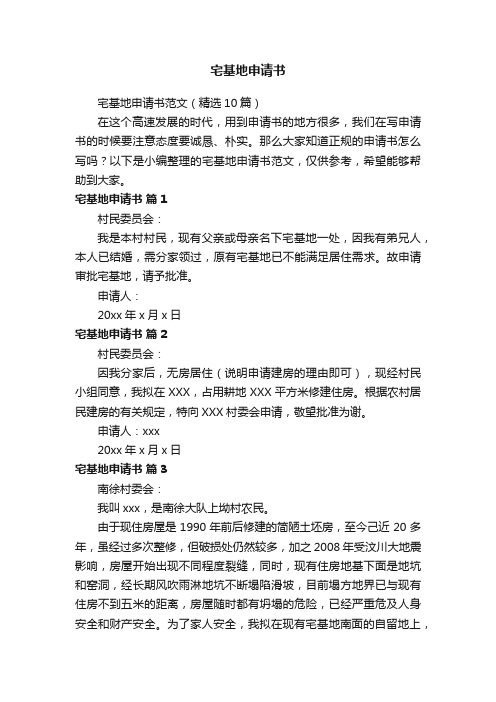 宅基地申请书

宅基地申请书范文（精选10篇）

在这个高速发展的时代，用到申请书的地方很多，我们在写申请书的时候要注意态度要诚恳、朴实。那么大家知道正规的申请书怎么写吗？以下是小编整理的宅基地申请书范文，仅供参考，希望能够帮助到大家。

宅基地申请书 篇1

村民委员会：

我是本村村民，现有父亲或母亲名下宅基地一处，因我有弟兄人，本人已结婚，需分家领过，原有宅基地已不能满足居住需求。故申请审批宅基地，请予批准。

申请人：

20xx年x月x日

宅基地申请书 篇2

村民委员会：

因我分家后，无房居住（说明申请建房的理由即可），现经村民小组同意，我拟在XXX，占用耕地XXX平方米修建住房。根据农村居民建房的有关规定，特向XXX村委会申请，敬望批准为谢。

申请人：xxx

20xx年x月x日

宅基地申请书 篇3

南徐村委会：

我叫xxx，是南徐大队上坳村农民。

由于现住房屋是1990年前后修建的简陋土坯房，至今已近20多年，虽经过多次整修，但破损处仍然较多，加之2008年受汶川大地震影响，房屋开始出现不同程度裂缝，同时，现有住房地基下面是地坑和窑洞，经长期风吹雨淋地坑不断塌陷滑坡，目前塌方地界已与现有住房不到五米的距离，房屋随时都有坍塌的危险，已经严重危及人身安全和财产安全。为了家人安全，我拟在现有宅基地南面的自留地上，